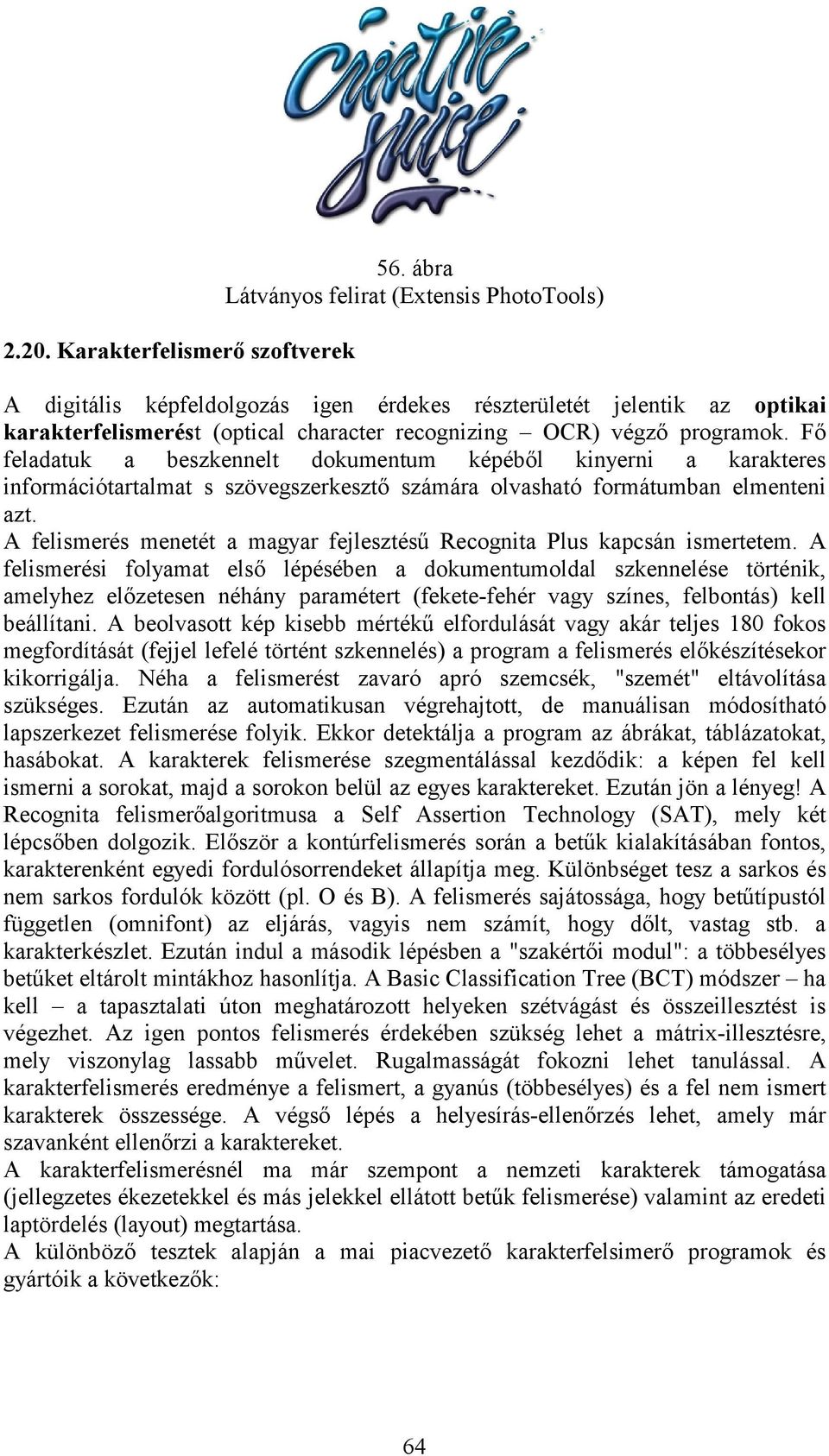 Creative Juice

56. ábra
Látványos felirat (Extensis PhotoTools)

2.20. Karakterfelismerő szoftverek

A digitális képfeldolgozás igen érdekes részterületét jelentik az optikai karakterfelismerést (optical character recognizing – OCR) végző programok. Fő feladatuk a beszkennelt dokumentum képéből kinyerni a karakteres információtartalmat s szövegszerkesztő számára olvasható formátumban elmenteni azt.
A felismerés menetét a magyar fejlesztésű Recognita Plus kapcsán ismertetem. A felismerési folyamat első lépésében a dokumentumoldal szkennelése történik, amelyhez előzetesen néhány paramétert (fekete-fehér vagy színes, felbontás) kell beállítani. A beolvasott kép kisebb mértékű elfordulását vagy akár teljes 180 fokos megfordítását (fejjel lefelé történt szkennelés) a program a felismerés előkészítésekor kikorrigálja. Néha a felismerést zavaró apró szemcsék, "szemét" eltávolítása szükséges. Ezután az automatikusan végrehajtott, de manuálisan módosítható lapszerkezet felismerése folyik. Ekkor detektálja a program az ábrákat, táblázatokat, hasábokat. A karakterek felismerése szegmentálással kezdődik: a képen fel kell ismerni a sorokat, majd a sorokon belül az egyes karaktereket. Ezután jön a lényeg! A Recognita felismerőalgoritmusa a Self Assertion Technology (SAT), mely két lépcsőben dolgozik. Először a kontúrfelismerés során a betűk kialakításában fontos, karakterenként egyedi fordulósorrendeket állapítja meg. Különbséget tesz a sarkos és nem sarkos fordulók között (pl. O és B). A felismerés sajátossága, hogy betűtípustól független (omnifont) az eljárás, vagyis nem számít, hogy dőlt, vastag stb. a karakterkészlet. Ezután indul a második lépésben a "szakértői modul": a többesélyes betűket eltárolt mintákhoz hasonlítja. A Basic Classification Tree (BCT) módszer – ha kell – a tapasztalati úton meghatározott helyeken szétvágást és összeillesztést is végezhet. Az igen pontos felismerés érdekében szükség lehet a mátrix-illesztésre, mely viszonylag lassabb művelet. Rugalmasságát fokozni lehet tanulással. A karakterfelismerés eredménye a felismert, a gyanús (többesélyes) és a fel nem ismert karakterek összessége. A végső lépés a helyesírás-ellenőrzés lehet, amely már szavanként ellenőrzi a karaktereket.
A karakterfelismerésnél ma már szempont a nemzeti karakterek támogatása (jellegzetes ékezetekkel és más jelekkel ellátott betűk felismerése) valamint az eredeti laptördelés (layout) megtartása.
A különböző tesztek alapján a mai piacvezető karakterfelsimerő programok és gyártóik a következők:

64